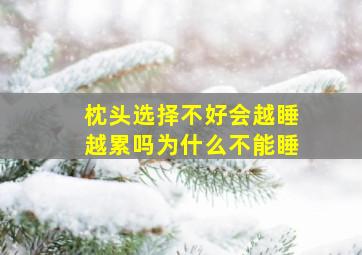 枕头选择不好会越睡越累吗为什么不能睡